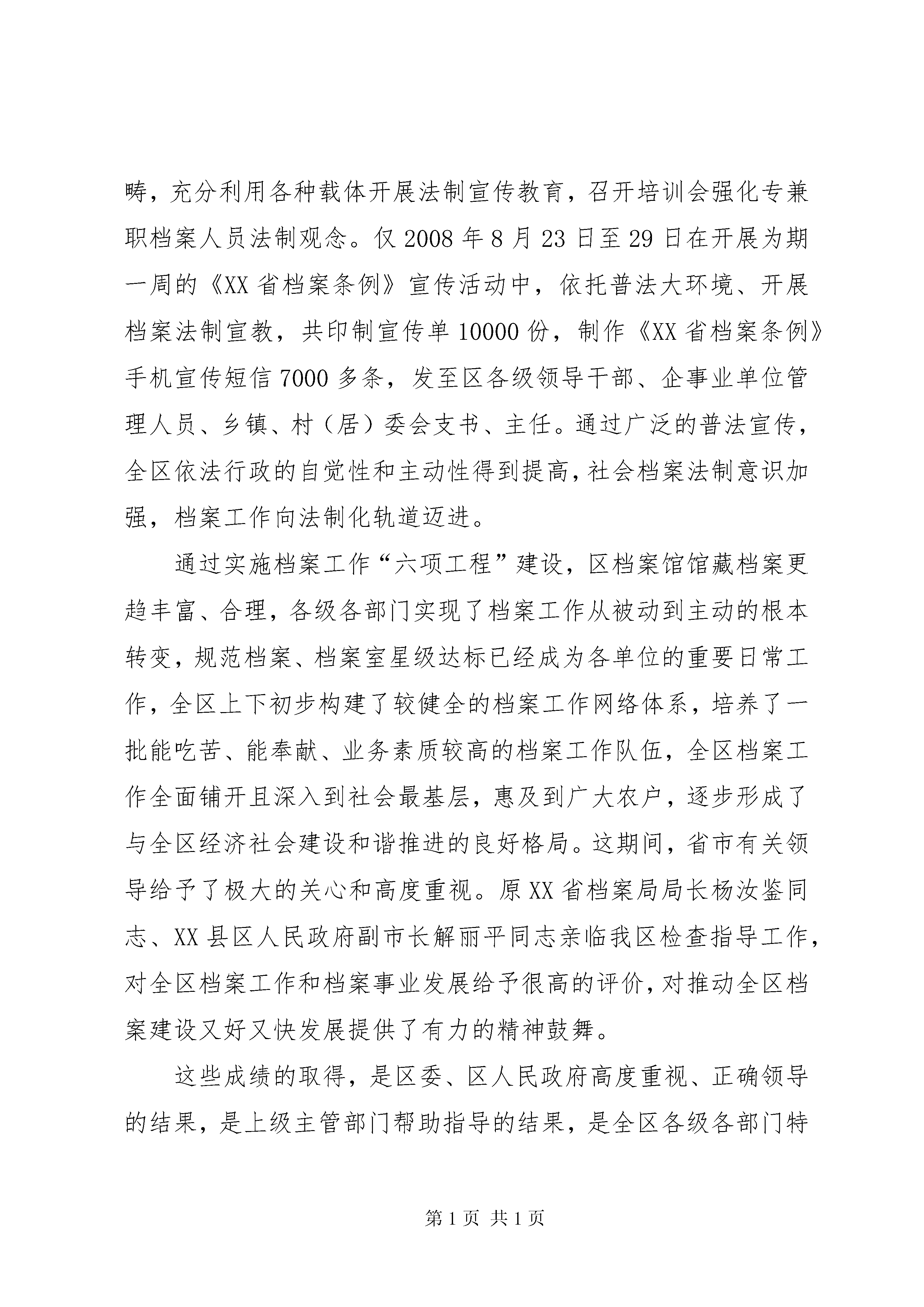 畴，充分利用各种载体开展法制宣传教育，召开培训会强化专兼职档案人员法制观念。仅 2008 年 8 月 23 日至 29 日在开展为期一周的《XX 省档案条例》宣传活动中，依托普法大环境、开展档案法制宣教，共印制宣传单 10000 份，制作《XX 省档案条例》手机宣传短信 7000 多条，发至区各级领导干部、企事业单位管理人员、乡镇、村（居）委会支书、主任。通过广泛的普法宣传，全区依法行政的自觉性和主动性得到提高，社会档案法制意识加强，档案工作向法制化轨道迈进。

通过实施档案工作“六项工程”建设，区档案馆馆藏档案更趋丰富、合理，各级各部门实现了档案工作从被动到主动的根本转变，规范档案、档案室星级达标已经成为各单位的重要日常工作，全区上下初步构建了较健全的档案工作网络体系，培养了一批能吃苦、能奉献、业务素质较高的档案工作队伍，全区档案工作全面铺开且深入到社会最基层，惠及到广大农户，逐步形成了与全区经济社会建设和谐推进的良好格局。这期间，省市有关领导给予了极大的关心和高度重视。原 XX 省档案局局长杨汝鉴同志、XX 县区人民政府副市长解丽平同志亲临我区检查指导工作，对全区档案工作和档案事业发展给予很高的评价，对推动全区档案建设又好又快发展提供了有力的精神鼓舞。

这些成绩的取得，是区委、区人民政府高度重视、正确领导的结果，是上级主管部门帮助指导的结果，是全区各级各部门特

第 1 页 共 1 页